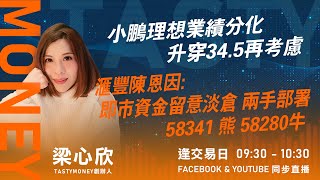 MONEY

TASTY

小鵬理想業績分化
升穿34.5再考慮

滙豐陳恩因:
即市資金留意淡倉 兩手部署
58341 熊 58280牛

梁心欣
TASTYMONEY創辦人

逢交易日 09:30 - 10:30
FACEBOOK & YOUTUBE 同步直播